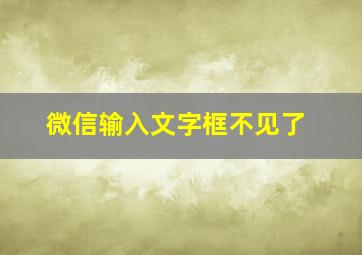 微信输入文字框不见了